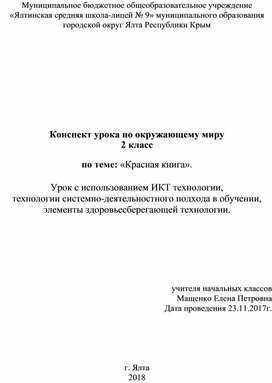 Муниципальное бюджетное общеобразовательное учреждение «Ялтинская средняя школа-лицей № 9» муниципального образования городской округ Ялта Республики Крым

Конспект урока по окружающему миру
2 класс

по теме: «Красная книга».

Урок с использованием ИКТ технологии,
технологии системно-деятельностного подхода в обучении,
элементы здоровьесберегающей технологии.

учителя начальных классов
Мащенко Елена Петровна
Дата проведения 23.11.2017г.

г. Ялта
2018